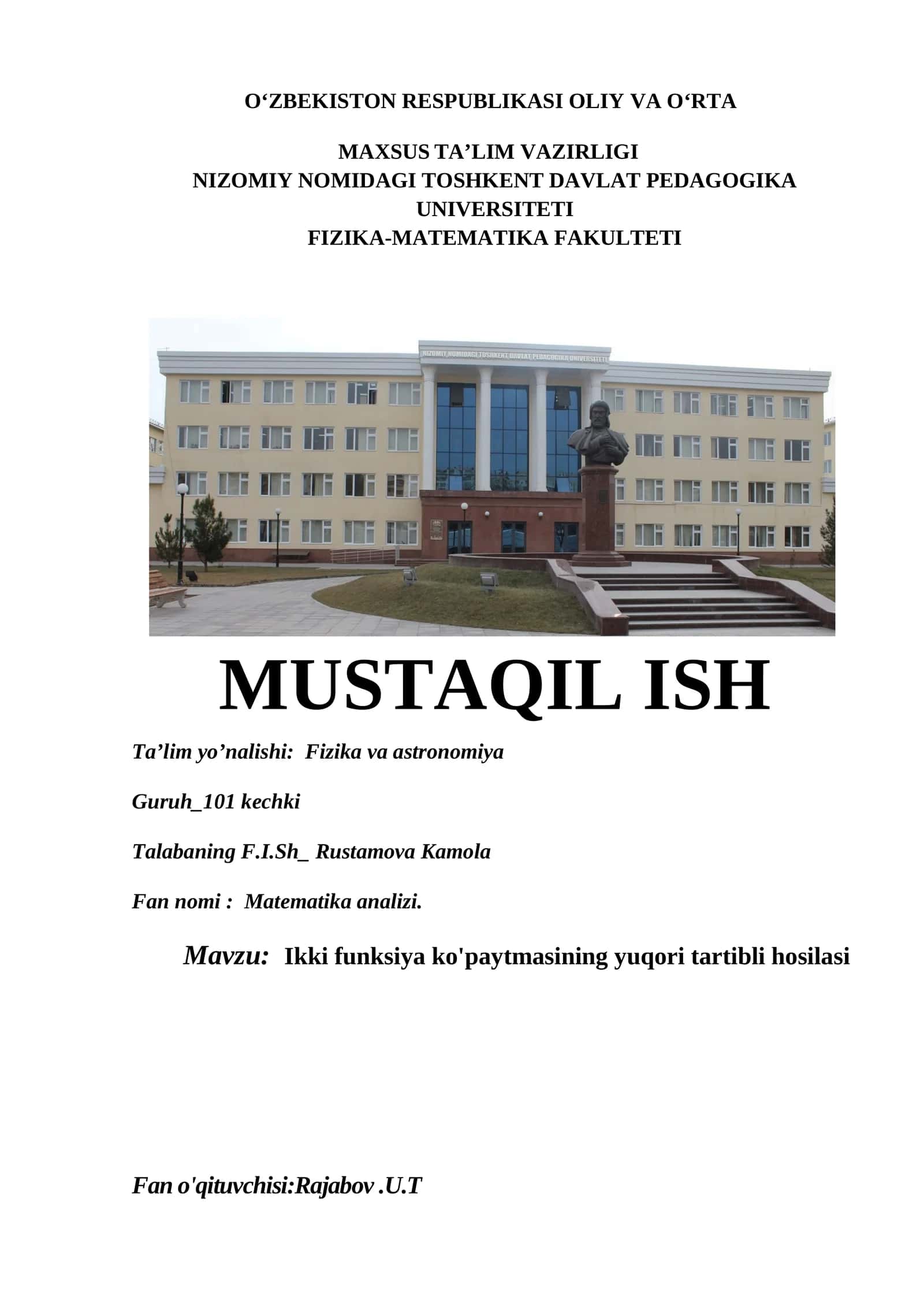 O‘ZBEKISTON RESPUBLIKASI OLIY VA O‘RTA

MAXSUS TA’LIM VAZIRLIGI
NIZOMIY NOMIDAGI TOSHKENT DAVLAT PEDAGOGIKA UNIVERSITETI
FIZIKA-MATEMATIKA FAKULTETI

NIZOMIY NOMIDAGI TOSHKENT DAVLAT PEDAGOGIKA UNIVERSITETI

MUSTAQIL ISH

Ta’lim yo’nalishi: Fizika va astronomiya

Guruh_101 kechki

Talabaning F.I.Sh_ Rustamova Kamola

Fan nomi : Matematika analizi.

Mavzu: Ikki funksiya ko'paytmasining yuqori tartibli hosilasi

Fan o'qituvchisi:Rajabov .U.T